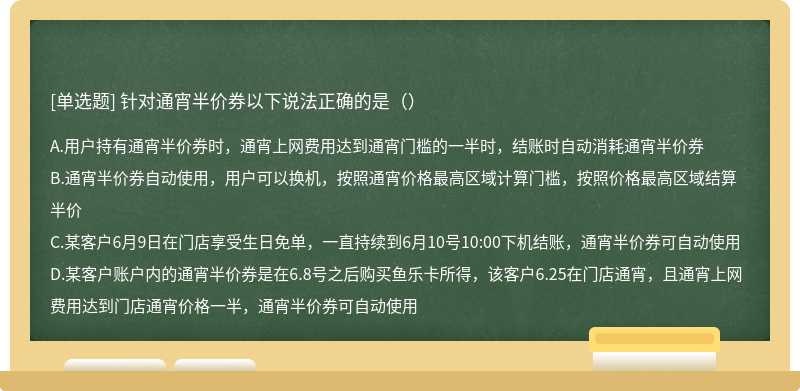 [单选题] 针对通宵半价券以下说法正确的是（）

A.用户持有通宵半价券时，通宵上网费用达到通宵门槛的一半时，结账时自动消耗通宵半价券
B.通宵半价券自动使用，用户可以换机，按照通宵价格最高区域计算门槛，按照价格最高区域结算半价
C.某客户6月9日在门店享受生日免单，一直持续到6月10号10:00下机结账，通宵半价券可自动使用
D.某客户账户内的通宵半价券是在6.8号之后购买鱼乐卡所得，该客户6.25在门店通宵，且通宵上网费用达到门店通宵价格一半，通宵半价券可自动使用